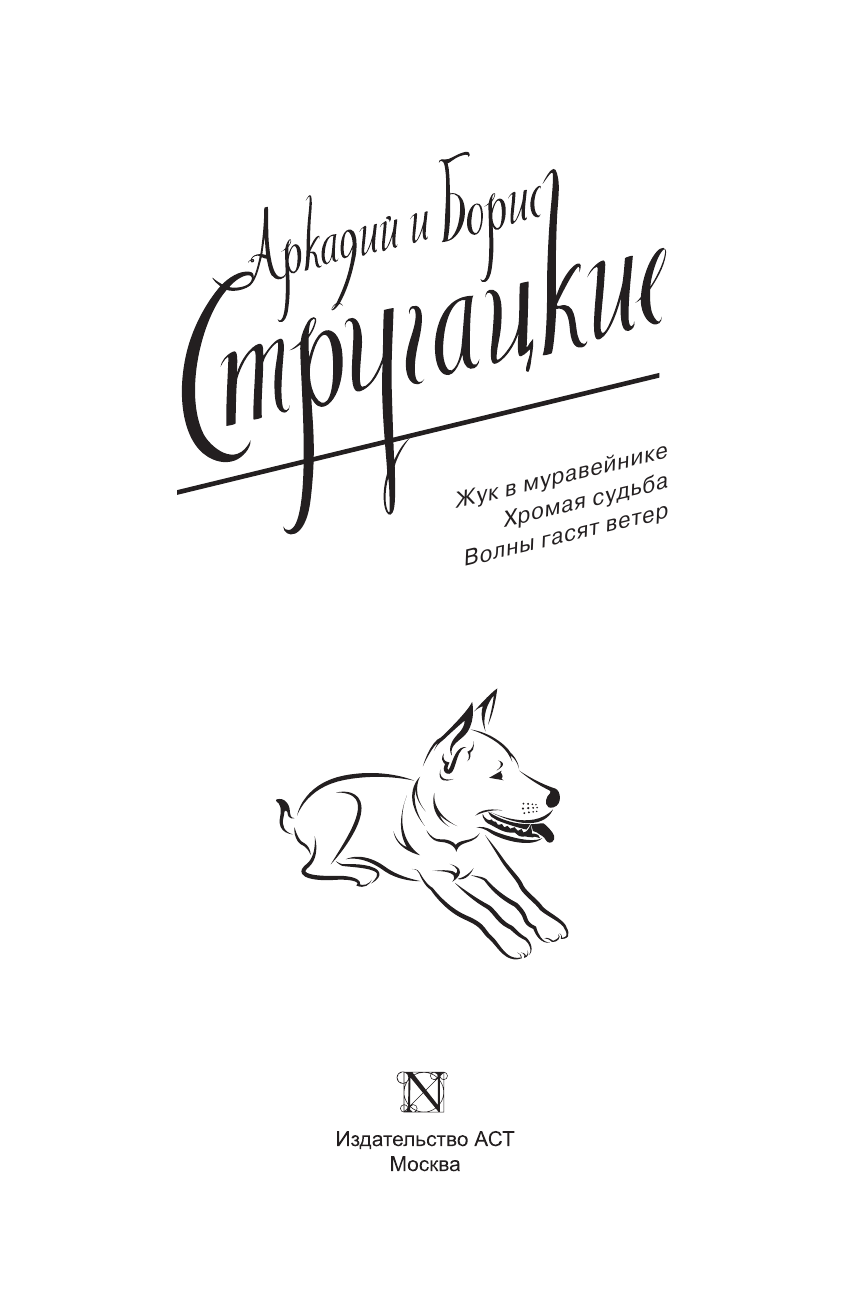 Аркадий и Борис
Стругацкие

Жук в муравейнике
Хромая судьба
Волны гасят ветер

N

Издательство АСТ
Москва